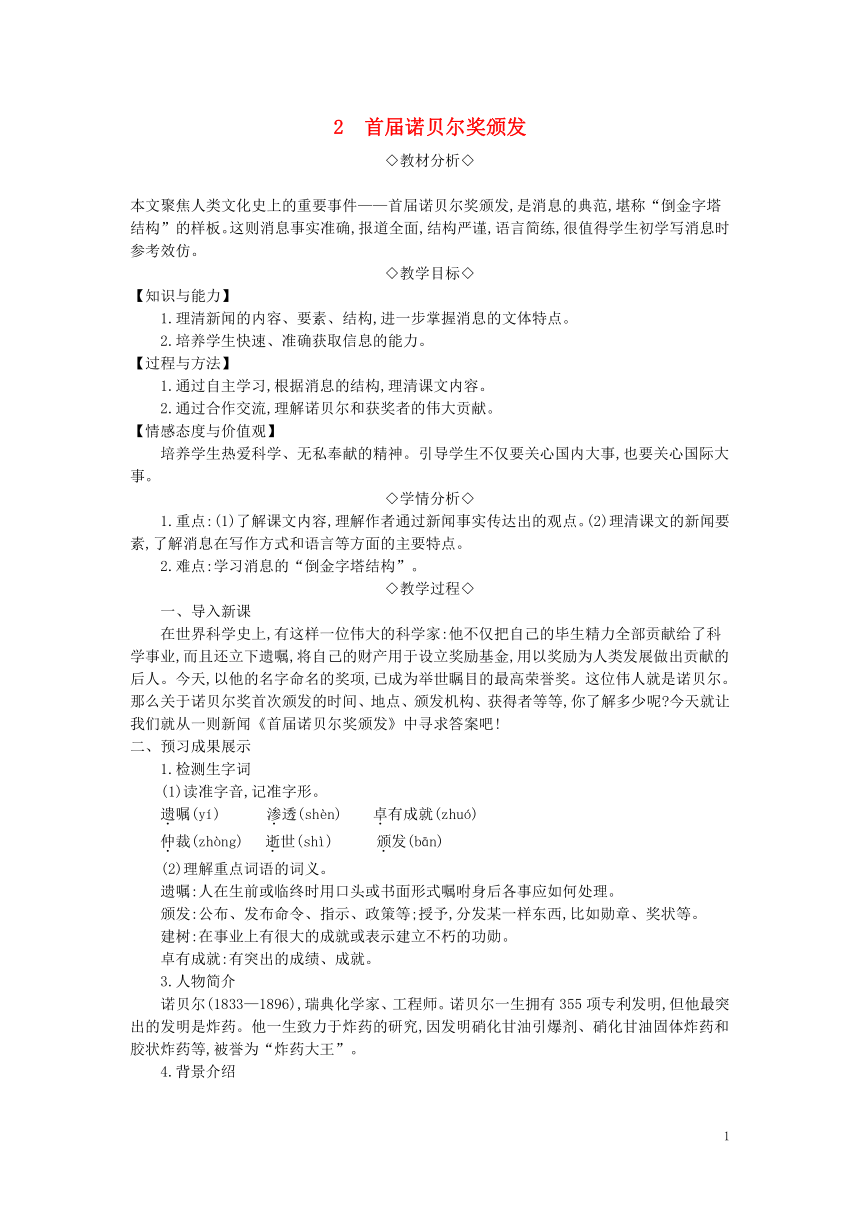 2 首届诺贝尔奖颁发

◇教材分析◇

本文聚焦人类文化史上的重要事件——首届诺贝尔奖颁发,是消息的典范,堪称“倒金字塔结构”的样板。这则消息事实准确,报道全面,结构严谨,语言简练,很值得学生初学写消息时参考效仿。

◇教学目标◇

【知识与能力】

1.理清新闻的内容、要素、结构,进一步掌握消息的文体特点。

2.培养学生快速、准确获取信息的能力。

【过程与方法】

1.通过自主学习,根据消息的结构,理清课文内容。

2.通过合作交流,理解诺贝尔和获奖者的伟大贡献。

【情感态度与价值观】

培养学生热爱科学、无私奉献的精神。引导学生不仅要关心国内大事,也要关心国际大事。

◇学情分析◇

1.重点:(1)了解课文内容,理解作者通过新闻事实传达出的观点。(2)理清课文的新闻要素,了解消息在写作方式和语言等方面的主要特点。

2.难点:学习消息的“倒金字塔结构”。

◇教学过程◇

一、导入新课

在世界科学史上,有这样一位伟大的科学家:他不仅把自己的毕生精力全部贡献给了科学事业,而且还立下遗嘱,将自己的财产用于设立奖励基金,用以奖励为人类发展做出贡献的后人。今天,以他的名字命名的奖项,已成为举世瞩目的最高荣誉奖。这位伟人就是诺贝尔。那么关于诺贝尔奖首次颁发的时间、地点、颁发机构、获得者等等,你了解多少呢?今天就让我们就从一则新闻《首届诺贝尔奖颁发》中寻求答案吧!

二、预习成果展示

1.检测生字词

(1)读准字音,记准字形。

遗嘱(yí) 渗透(shèn) 卓有成就(zhuó)

仲裁(zhòng) 逝世(shì) 颁发(bān)

(2)理解重点词语的词义。

遗嘱:人在生前或临终时用口头或书面形式嘱咐身后各事应如何处理。

颁发:公布、发布命令、指示、政策等;授予,分发某一样东西,比如勋章、奖状等。

建树:在事业上有很大的成就或表示建立不朽的功勋。

卓有成就:有突出的成绩、成就。

3.人物简介

诺贝尔(1833—1896),瑞典化学家、工程师。诺贝尔一生拥有355项专利发明,但他最突出的发明是炸药。他一生致力于炸药的研究,因发明硝化甘油引爆剂、硝化甘油固体炸药和胶状炸药等,被誉为“炸药大王”。

4.背景介绍

1